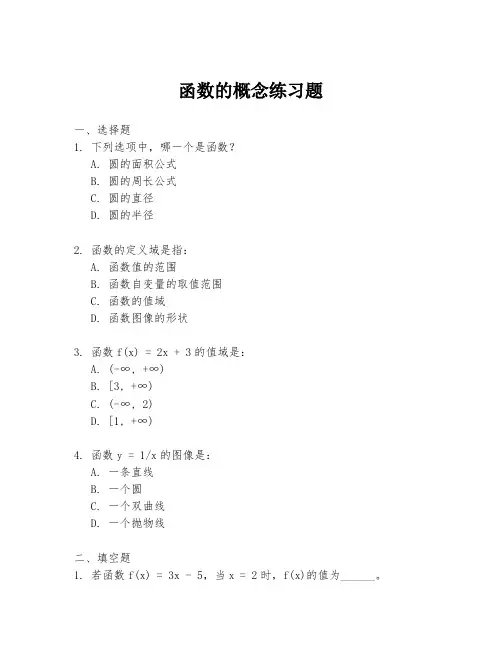 函数的概念练习题

一、选择题
1. 下列选项中，哪一个是函数？
A. 圆的面积公式
B. 圆的周长公式
C. 圆的直径
D. 圆的半径

2. 函数的定义域是指：
A. 函数值的范围
B. 函数自变量的取值范围
C. 函数的值域
D. 函数图像的形状

3. 函数 $f(x) = 2x + 3$ 的值域是：
A. $(-\infty, +\infty)$
B. $[3, +\infty)$
C. $(-\infty, 2)$
D. $[1, +\infty)$

4. 函数 $y = 1/x$ 的图像是：
A. 一条直线
B. 一个圆
C. 一个双曲线
D. 一个抛物线

二、填空题
1. 若函数 $f(x) = 3x - 5$，当 $x = 2$ 时，$f(x)$的值为______。